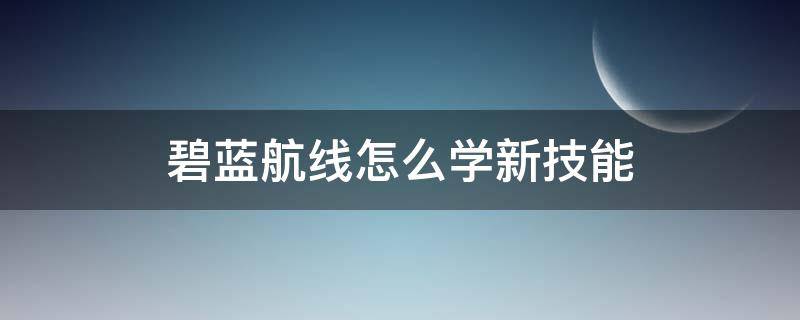 碧蓝航线怎么学新技能